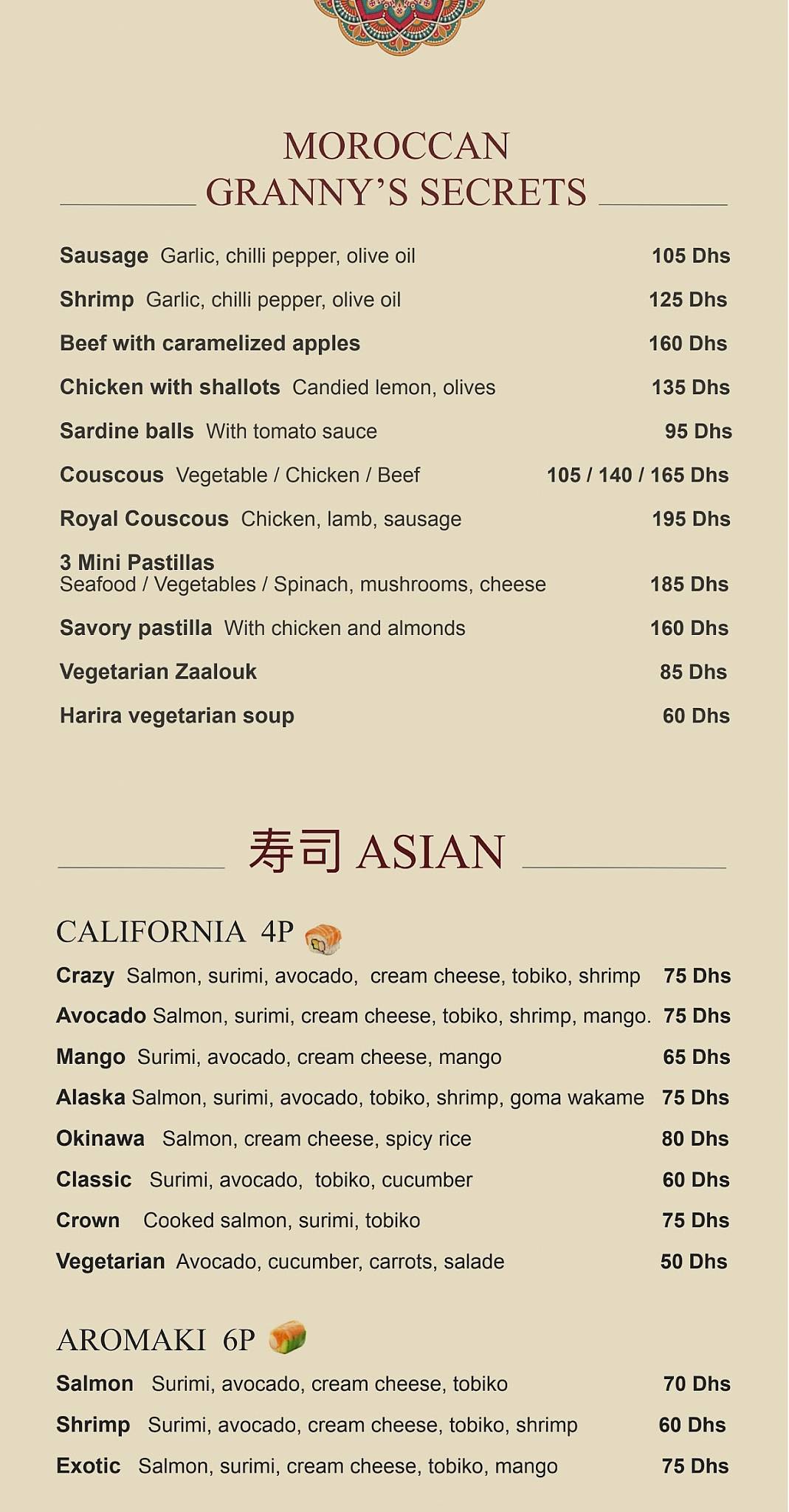 MOROCCAN
GRANNY'S SECRETS

Sausage Garlic, chilli pepper, olive oil 105 Dhs

Shrimp Garlic, chilli pepper, olive oil 125 Dhs

Beef with caramelized apples 160 Dhs

Chicken with shallots Candied lemon, olives 135 Dhs

Sardine balls With tomato sauce 95 Dhs

Couscous Vegetable / Chicken / Beef 105 / 140 / 165 Dhs

Royal Couscous Chicken, lamb, sausage 195 Dhs

3 Mini Pastillas
Seafood / Vegetables / Spinach, mushrooms, cheese 185 Dhs

Savory pastilla With chicken and almonds 160 Dhs

Vegetarian Zaalouk 85 Dhs

Harira vegetarian soup 60 Dhs

寿司 ASIAN

CALIFORNIA 4P

Crazy Salmon, surimi, avocado, cream cheese, tobiko, shrimp 75 Dhs

Avocado Salmon, surimi, cream cheese, tobiko, shrimp, mango. 75 Dhs

Mango Surimi, avocado, cream cheese, mango 65 Dhs

Alaska Salmon, surimi, avocado, tobiko, shrimp, goma wakame 75 Dhs

Okinawa Salmon, cream cheese, spicy rice 80 Dhs

Classic Surimi, avocado, tobiko, cucumber 60 Dhs

Crown Cooked salmon, surimi, tobiko 75 Dhs

Vegetarian Avocado, cucumber, carrots, salade 50 Dhs

AROMAKI 6P

Salmon Surimi, avocado, cream cheese, tobiko 70 Dhs

Shrimp Surimi, avocado, cream cheese, tobiko, shrimp 60 Dhs

Exotic Salmon, surimi, cream cheese, tobiko, mango 75 Dhs